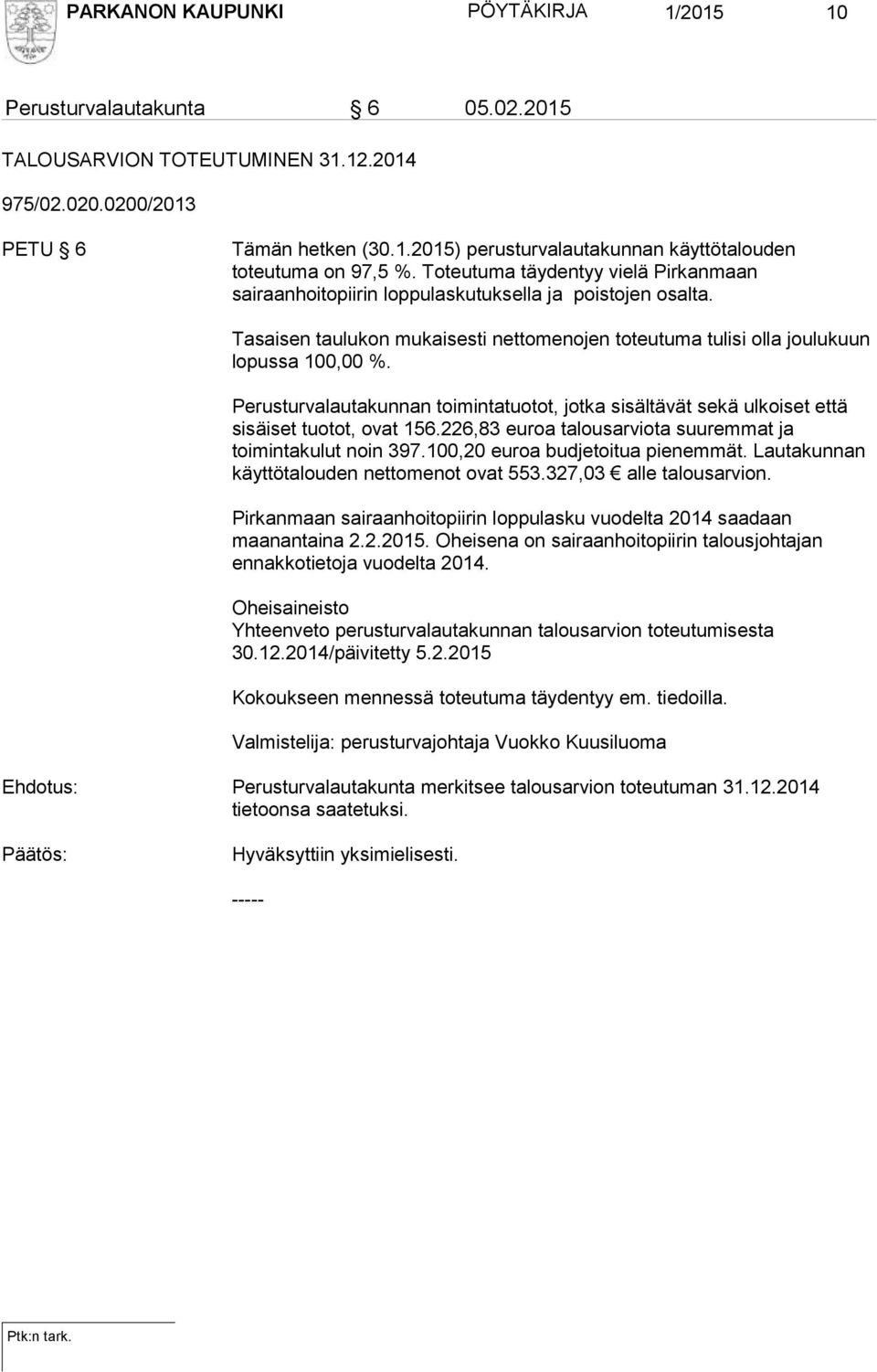 PARKANON KAUPUNKI PÖYTÄKIRJA 1/2015 10

Perusturvalautakunta § 6 05.02.2015

TALOUSARVION TOTEUTUMINEN 31.12.2014

975/02.020.0200/2013

PETU § 6 Tämän hetken (30.1.2015) perusturvalautakunnan käyttötalouden toteutuma on 97,5 %. Toteutuma täydentyy vielä Pirkanmaan sairaanhoitopiirin loppulaskutuksella ja poistojen osalta.

Tasaisen taulukon mukaisesti nettomenojen toteutuma tulisi olla joulukuun lopussa 100,00 %.

Perusturvalautakunnan toimintatuotot, jotka sisältävät sekä ulkoiset että sisäiset tuotot, ovat 156.226,83 euroa talousarviota suuremmat ja toimintakulut noin 397.100,20 euroa budjetoitua pienemmät. Lautakunnan käyttötalouden nettomenot ovat 553.327,03 € alle talousarvion.

Pirkanmaan sairaanhoitopiirin loppulasku vuodelta 2014 saadaan maanantaina 2.2.2015. Oheisena on sairaanhoitopiirin talousjohtajan ennakkotietoja vuodelta 2014.

Oheisaineisto
Yhteenveto perusturvalautakunnan talousarvion toteutumisesta 30.12.2014/päivitetty 5.2.2015

Kokoukseen mennessä toteutuma täydentyy em. tiedoilla.

Valmistelija: perusturvajohtaja Vuokko Kuusiluoma

Ehdotus: Perusturvalautakunta merkitsee talousarvion toteutuman 31.12.2014 tietoonsa saatetuksi.

Päätös: Hyväksyttiin yksimielisesti.

-----

Ptk:n tark.